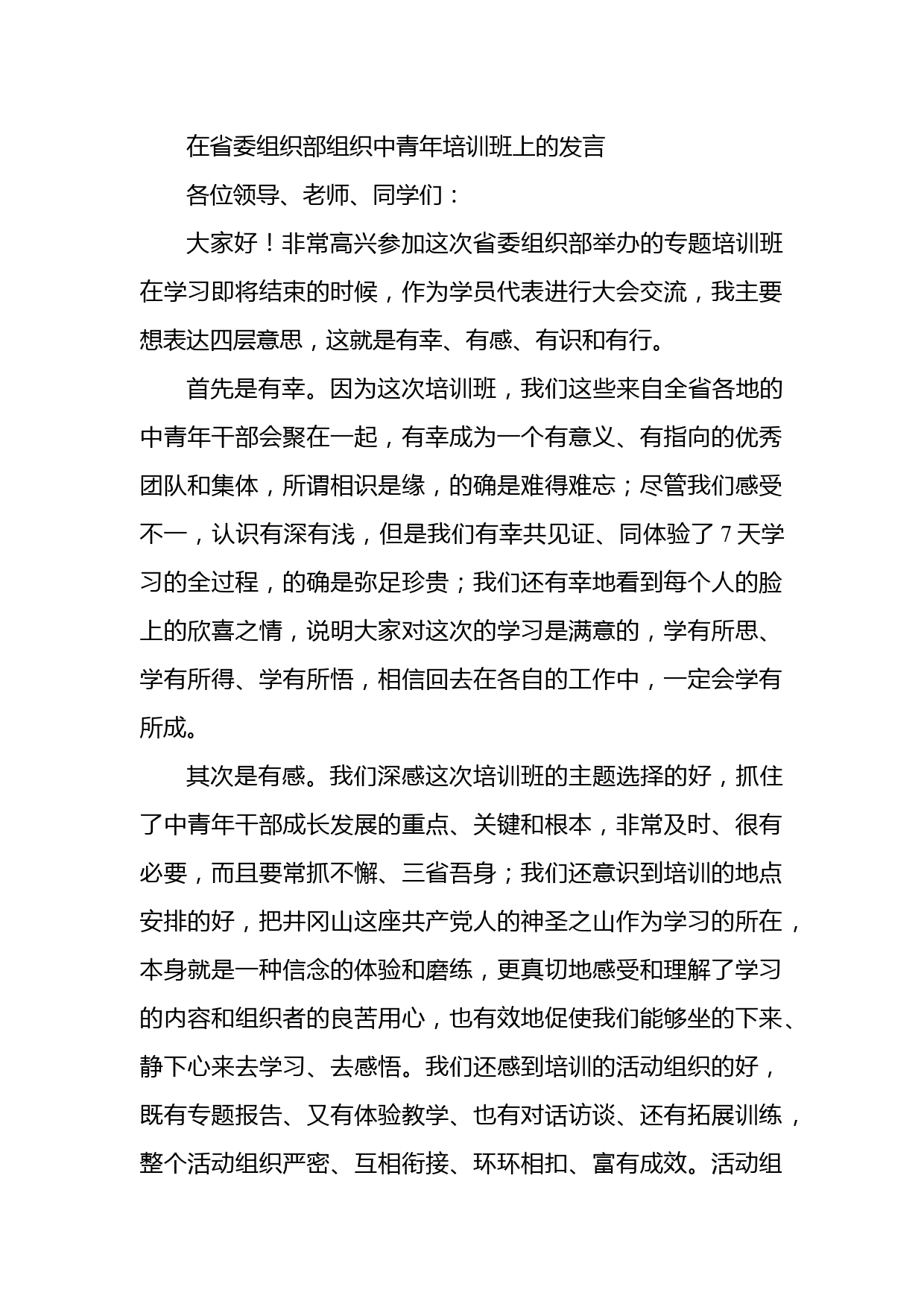 在省委组织部组织中青年培训班上的发言

各位领导、老师、同学们：

大家好！非常高兴参加这次省委组织部举办的专题培训班在学习即将结束的时候，作为学员代表进行大会交流，我主要想表达四层意思，这就是有幸、有感、有识和有行。

首先是有幸。因为这次培训班，我们这些来自全省各地的中青年干部会聚在一起，有幸成为一个有意义、有指向的优秀团队和集体，所谓相识是缘，的确是难得难忘；尽管我们感受不一，认识有深有浅，但是我们有幸共见证、同体验了7天学习的全过程，的确是弥足珍贵；我们还有幸地看到每个人的脸上的欣喜之情，说明大家对这次的学习是满意的，学有所思、学有所得、学有所悟，相信回去在各自的工作中，一定会学有所成。

其次是有感。我们深感这次培训班的主题选择的好，抓住了中青年干部成长发展的重点、关键和根本，非常及时、很有必要，而且要常抓不懈、三省吾身；我们还意识到培训的地点安排的好，把井冈山这座共产党人的神圣之山作为学习的所在，本身就是一种信念的体验和磨练，更真切地感受和理解了学习的内容和组织者的良苦用心，也有效地促使我们能够坐的下来、静下心来去学习、去感悟。我们还感到培训的活动组织的好，既有专题报告、又有体验教学、也有对话访谈、还有拓展训练，整个活动组织严密、互相衔接、环环相扣、富有成效。活动组